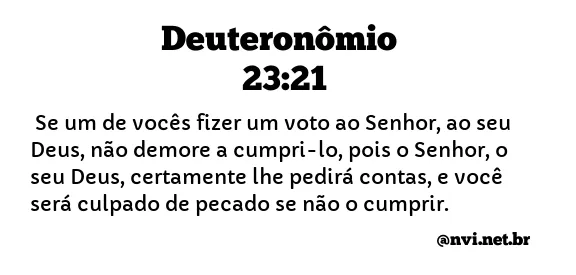 Deuteronômio
23:21

Se um de vocês fizer um voto ao Senhor, ao seu Deus, não demore a cumpri-lo, pois o Senhor, o seu Deus, certamente lhe pedirá contas, e você será culpado de pecado se não o cumprir.

@nvi.net.br